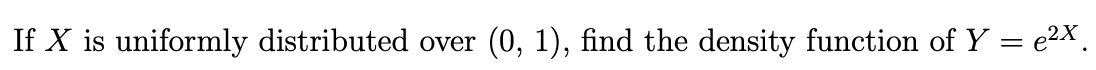 If $X$ is uniformly distributed over $(0, 1)$, find the density function of $Y = e^{2X}$.